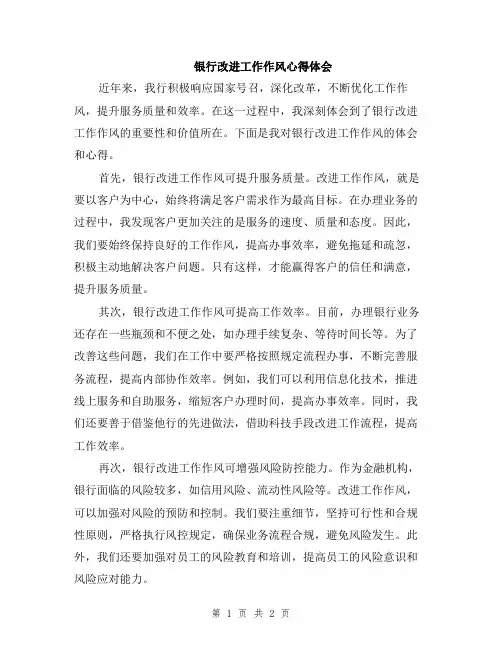 银行改进工作作风心得体会

近年来，我行积极响应国家号召，深化改革，不断优化工作作风，提升服务质量和效率。在这一过程中，我深刻体会到了银行改进工作作风的重要性和价值所在。下面是我对银行改进工作作风的体会和心得。

首先，银行改进工作作风可提升服务质量。改进工作作风，就是要以客户为中心，始终将满足客户需求作为最高目标。在办理业务的过程中，我发现客户更加关注的是服务的速度、质量和态度。因此，我们要始终保持良好的工作作风，提高办事效率，避免拖延和疏忽，积极主动地解决客户问题。只有这样，才能赢得客户的信任和满意，提升服务质量。

其次，银行改进工作作风可提高工作效率。目前，办理银行业务还存在一些瓶颈和不便之处，如办理手续复杂、等待时间长等。为了改善这些问题，我们在工作中要严格按照规定流程办事，不断完善服务流程，提高内部协作效率。例如，我们可以利用信息化技术，推进线上服务和自助服务，缩短客户办理时间，提高办事效率。同时，我们还要善于借鉴他行的先进做法，借助科技手段改进工作流程，提高工作效率。

再次，银行改进工作作风可增强风险防控能力。作为金融机构，银行面临的风险较多，如信用风险、流动性风险等。改进工作作风，可以加强对风险的预防和控制。我们要注重细节，坚持可行性和合规性原则，严格执行风控规定，确保业务流程合规，避免风险发生。此外，我们还要加强对员工的风险教育和培训，提高员工的风险意识和风险应对能力。

第 1 页 共 2 页